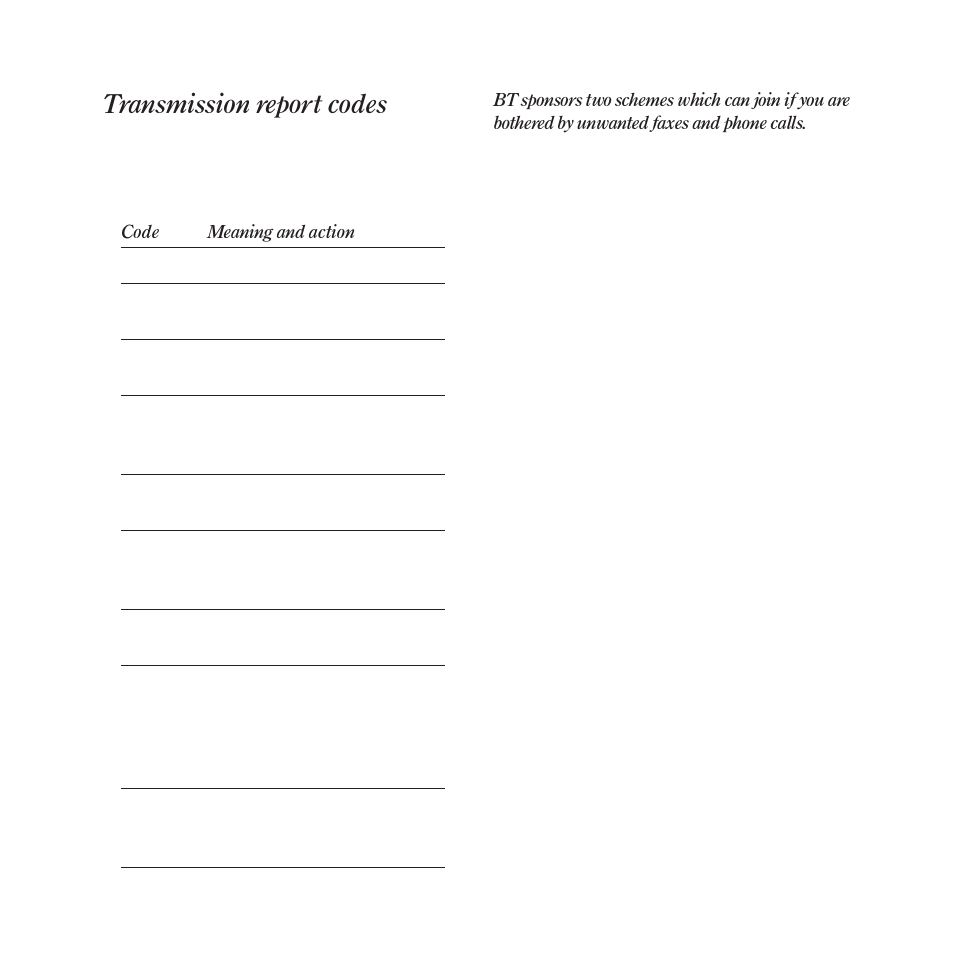 Transmission report codes

Code Meaning and action

BT sponsors two schemes which can join if you are bothered by unwanted faxes and phone calls.